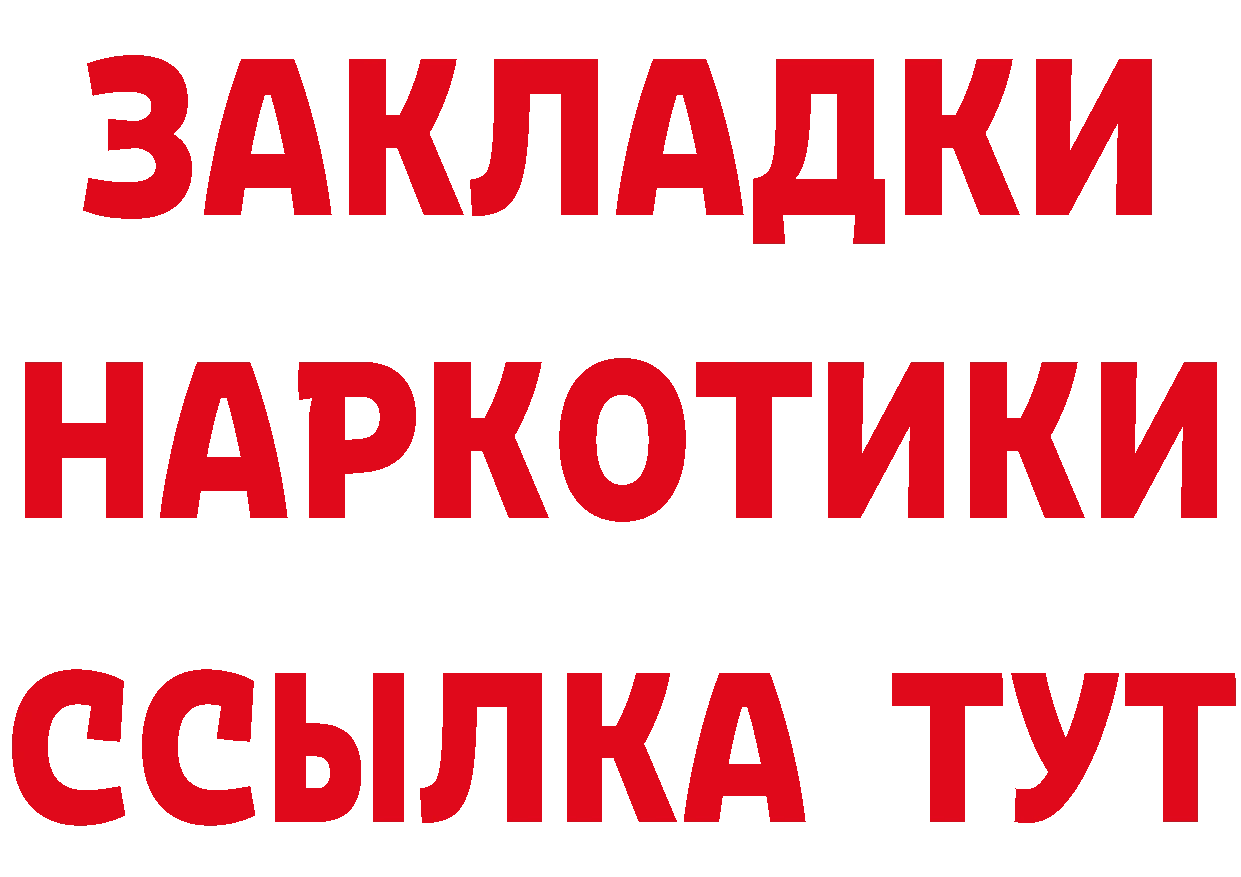 ЗАКЛАДКИ НАРКОТИКИ ССЫЛКА ТУТ